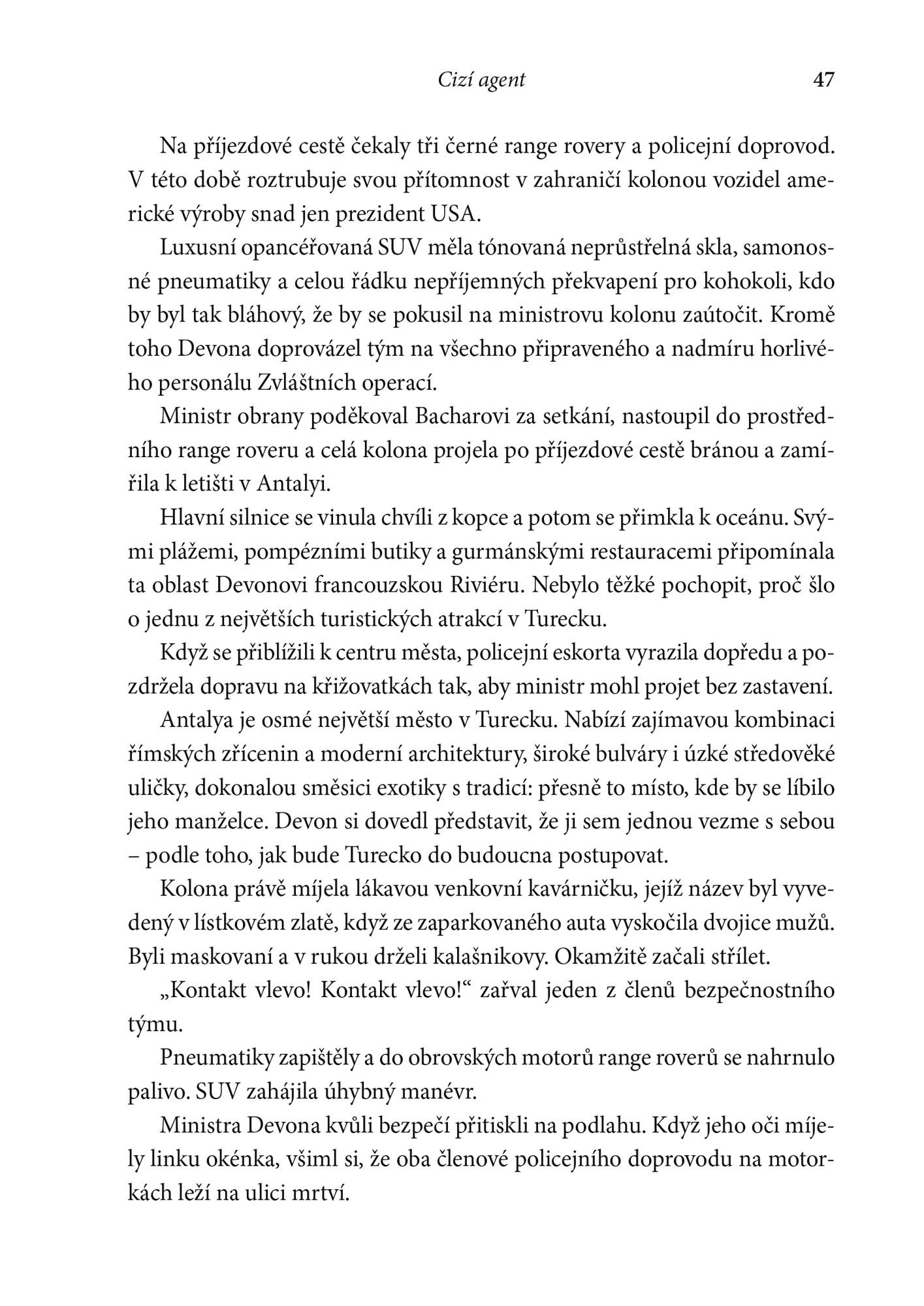 Cizí agent 47

Na příjezdové cestě čekaly tři černé range rovery a policejní doprovod. V této době roztrubuje svou přítomnost v zahraničí kolonou vozidel americké výroby snad jen prezident USA.

Luxusní opancéřovaná SUV měla tónovaná neprůstřelná skla, samonosné pneumatiky a celou řádku nepříjemných překvapení pro kohokoli, kdo by byl tak bláhový, že by se pokusil na ministrovu kolonu zaútočit. Kromě toho Devona doprovázel tým na všechno připraveného a nadmíru horlivého personálu Zvláštních operací.

Ministr obrany poděkoval Bacharovi za setkání, nastoupil do prostředního range roveru a celá kolona projela po příjezdové cestě bránou a zamířila k letišti v Antalyi.

Hlavní silnice se vinula chvíli z kopce a potom se přimkla k oceánu. Svými plážemi, pompézními butiky a gurmánskými restauracemi připomínala ta oblast Devonovi francouzskou Riviéru. Nebylo těžké pochopit, proč šlo o jednu z největších turistických atrakcí v Turecku.

Když se přiblížili k centru města, policejní eskorta vyrazila dopředu a pozdržela dopravu na křižovatkách tak, aby ministr mohl projet bez zastavení.

Antalya je osmé největší město v Turecku. Nabízí zajímavou kombinaci římských zřícenin a moderní architektury, široké bulváry i úzké středověké uličky, dokonalou směsici exotiky s tradicí: přesně to místo, kde by se líbilo jeho manželce. Devon si dovedl představit, že ji sem jednou vezme s sebou – podle toho, jak bude Turecko do budoucna postupovat.

Kolona právě míjela lákavou venkovní kavárničku, jejíž název byl vyvedený v lístkovém zlatě, když ze zaparkovaného auta vyskočila dvojice mužů. Byli maskovaní a v rukou drželi kalašnikovy. Okamžitě začali střílet.

„Kontakt vlevo! Kontakt vlevo!“ zařval jeden z členů bezpečnostního týmu.

Pneumatiky zapištěly a do obrovských motorů range roverů se nahrnulo palivo. SUV zahájila úhybný manévr.

Ministra Devona kvůli bezpečí přitiskli na podlahu. Když jeho oči míjely linku okénka, všiml si, že oba členové policejního doprovodu na motorkách leží na ulici mrtví.